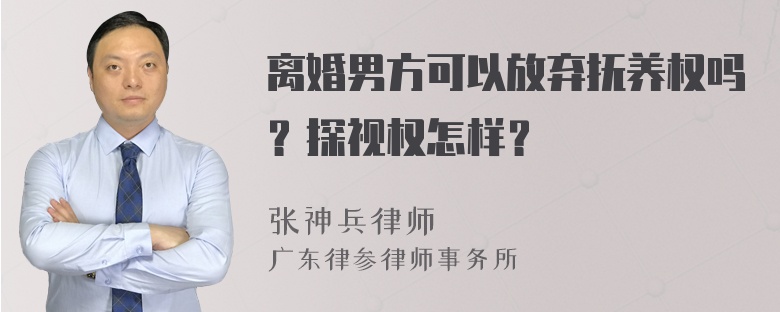 离婚男方可以放弃抚养权吗？探视权怎样？

张神兵律师

广东律参律师事务所